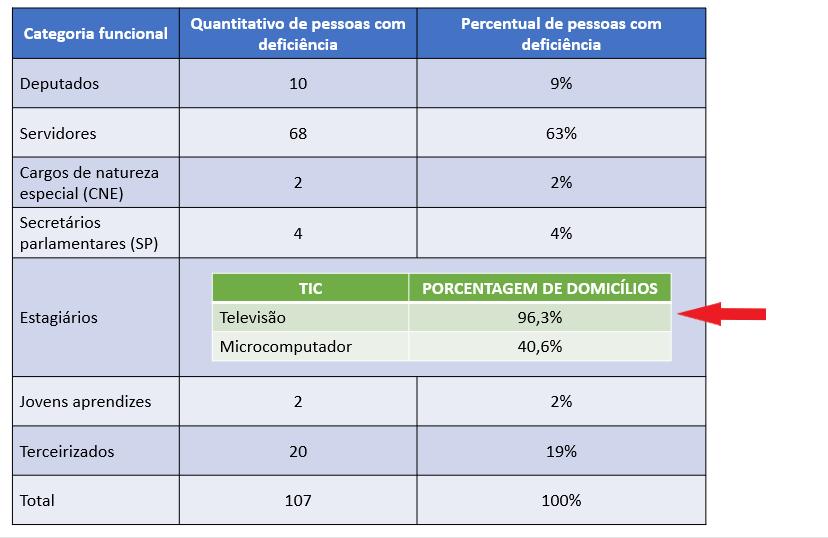 | Categoria funcional | Quantitativo de pessoas com deficiência | Percentual de pessoas com deficiência |
|---|---|---|
| Deputados | 10 | 9% |
| Servidores | 68 | 63% |
| Cargos de natureza especial (CNE) | 2 | 2% |
| Secretários parlamentares (SP) | 4 | 4% |
| Estagiários | | |
| Jovens aprendizes | 2 | 2% |
| Terceirizados | 20 | 19% |
| Total | 107 | 100% |

| TIC | PORCENTAGEM DE DOMICÍLIOS |
|---|---|
| Televisão | 96,3% |
| Microcomputador | 40,6% |